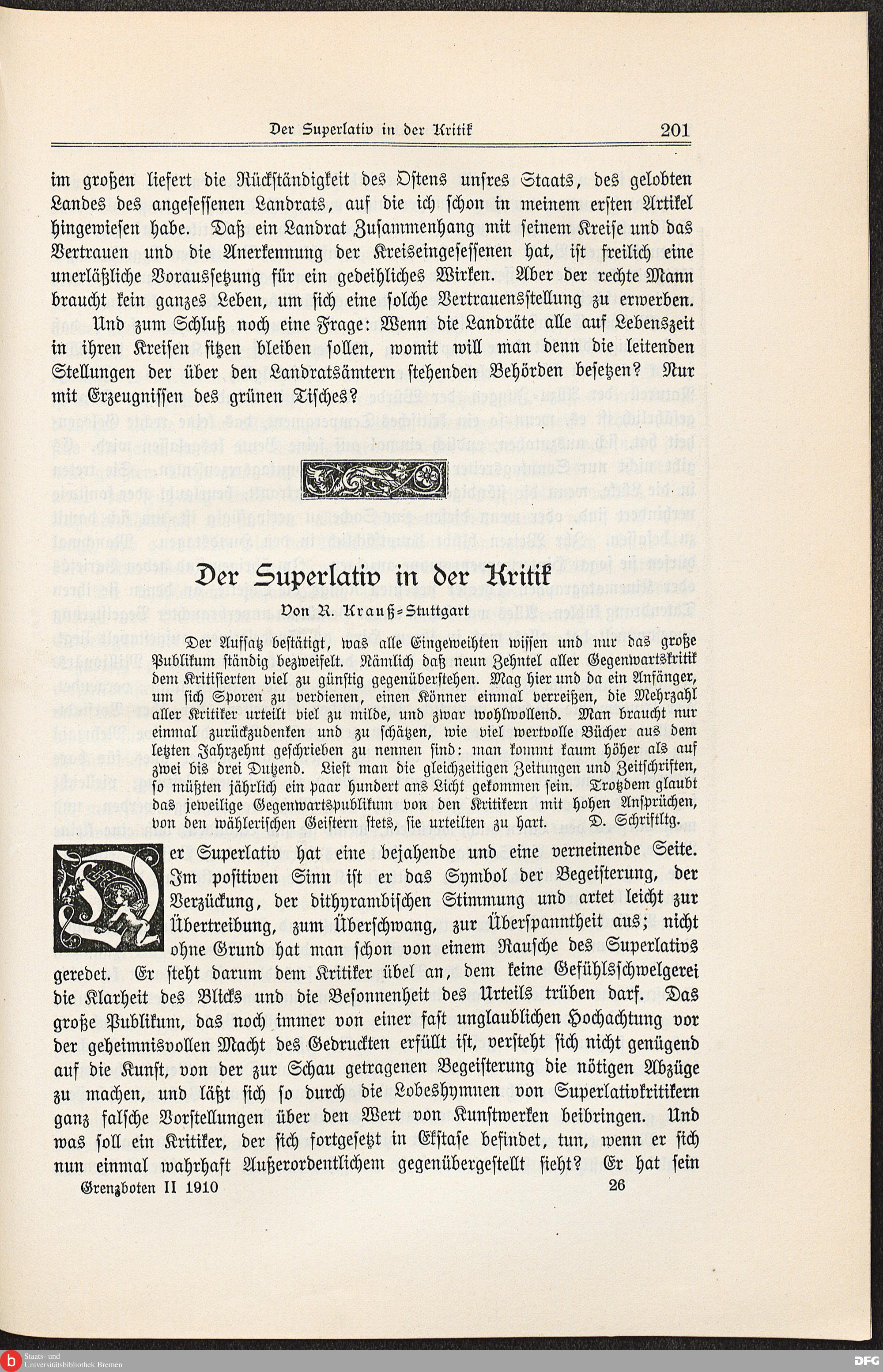 Der Superlativ in der Kritik 201

im großen liefert die Rückständigkeit des Ostens unsres Staats, des gelobten Landes des angesessenen Landrats, auf die ich schon in meinem ersten Artikel hingewiesen habe. Daß ein Landrat Zusammenhang mit seinem Kreise und das Vertrauen und die Anerkennung der Kreiseingesessenen hat, ist freilich eine unerläßliche Voraussetzung für ein gedeihliches Wirken. Aber der rechte Mann braucht kein ganzes Leben, um sich eine solche Vertrauensstellung zu erwerben.

Und zum Schluß noch eine Frage: Wenn die Landräte alle auf Lebenszeit in ihren Kreisen sitzen bleiben sollen, womit will man denn die leitenden Stellungen der über den Landratsämtern stehenden Behörden besetzen? Nur mit Erzeugnissen des grünen Tisches?

Der Superlativ in der Kritik

Von R. Krauß-Stuttgart

Der Aufsatz bestätigt, was alle Eingeweihten wissen und nur das große Publikum ständig bezweifelt. Nämlich daß neun Zehntel aller Gegenwartskritik dem Kritisierten viel zu günstig gegenüberstehen. Mag hier und da ein Anfänger, um sich Sporen zu verdienen, einen Könner einmal verreißen, die Mehrzahl aller Kritiker urteilt viel zu milde, und zwar wohlwollend. Man braucht nur einmal zurückzudenken und zu schätzen, wie viel wertvolle Bücher aus dem letzten Jahrzehnt geschrieben zu nennen sind: man kommt kaum höher als auf zwei bis drei Dutzend. Liest man die gleichzeitigen Zeitungen und Zeitschriften, so müßten jährlich ein paar hundert ans Licht gekommen sein. Trotzdem glaubt das jeweilige Gegenwartspublikum von den Kritikern mit hohen Ansprüchen, von den wählerischen Geistern stets, sie urteilten zu hart. D. Schriftltg.

Der Superlativ hat eine bejahende und eine verneinende Seite. Im positiven Sinn ist er das Symbol der Begeisterung, der Verzückung, der dithyrambischen Stimmung und artet leicht zur Übertreibung, zum Überschwang, zur Überspanntheit aus; nicht ohne Grund hat man schon von einem Rausche des Superlativs geredet. Er steht darum dem Kritiker übel an, dem keine Gefühlsschwelgerei die Klarheit des Blicks und die Besonnenheit des Urteils trüben darf. Das große Publikum, das noch immer von einer fast unglaublichen Hochachtung vor der geheimnisvollen Macht des Gedruckten erfüllt ist, versteht sich nicht genügend auf die Kunst, von der zur Schau getragenen Begeisterung die nötigen Abzüge zu machen, und läßt sich so durch die Lobeshymnen von Superlativkritikern ganz falsche Vorstellungen über den Wert von Kunstwerken beibringen. Und was soll ein Kritiker, der sich fortgesetzt in Ekstase befindet, tun, wenn er sich nun einmal wahrhaft Außerordentlichem gegenübergestellt sieht? Er hat sein

Grenzboten II 1910 26

Staats- und Universitätsbibliothek Bremen
DFG